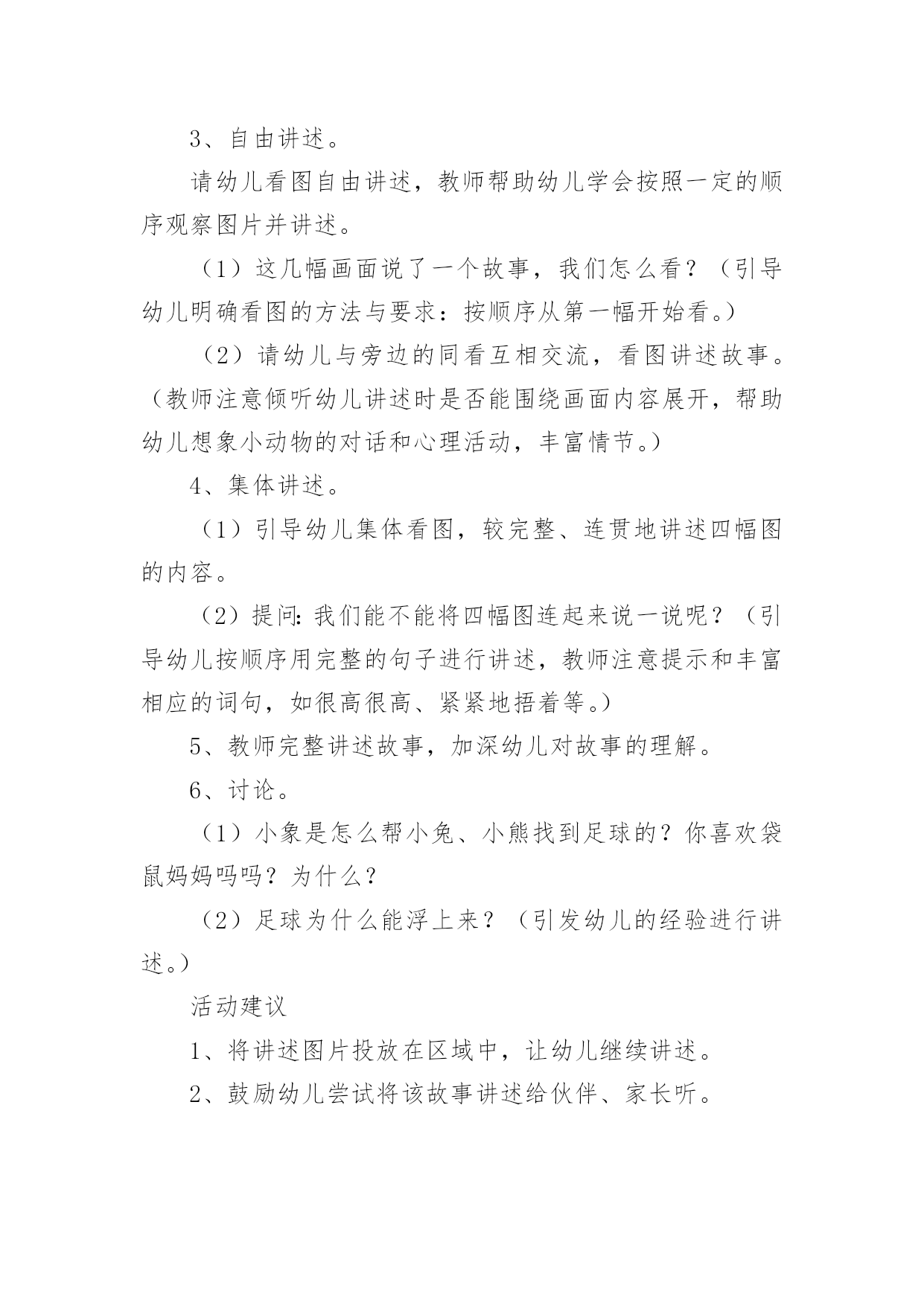 3、自由讲述。

请幼儿看图自由讲述，教师帮助幼儿学会按照一定的顺序观察图片并讲述。

（1）这几幅画面说了一个故事，我们怎么看？（引导幼儿明确看图的方法与要求：按顺序从第一幅开始看。）

（2）请幼儿与旁边的同看互相交流，看图讲述故事。（教师注意倾听幼儿讲述时是否能围绕画面内容展开，帮助幼儿想象小动物的对话和心理活动，丰富情节。）

4、集体讲述。

（1）引导幼儿集体看图，较完整、连贯地讲述四幅图的内容。

（2）提问:我们能不能将四幅图连起来说一说呢？（引导幼儿按顺序用完整的句子进行讲述，教师注意提示和丰富相应的词句，如很高很高、紧紧地捂着等。）

5、教师完整讲述故事，加深幼儿对故事的理解。

6、讨论。

（1）小象是怎么帮小兔、小熊找到足球的？你喜欢袋鼠妈妈吗吗？为什么？

（2）足球为什么能浮上来？（引发幼儿的经验进行讲述。）

活动建议

1、将讲述图片投放在区域中，让幼儿继续讲述。

2、鼓励幼儿尝试将该故事讲述给伙伴、家长听。